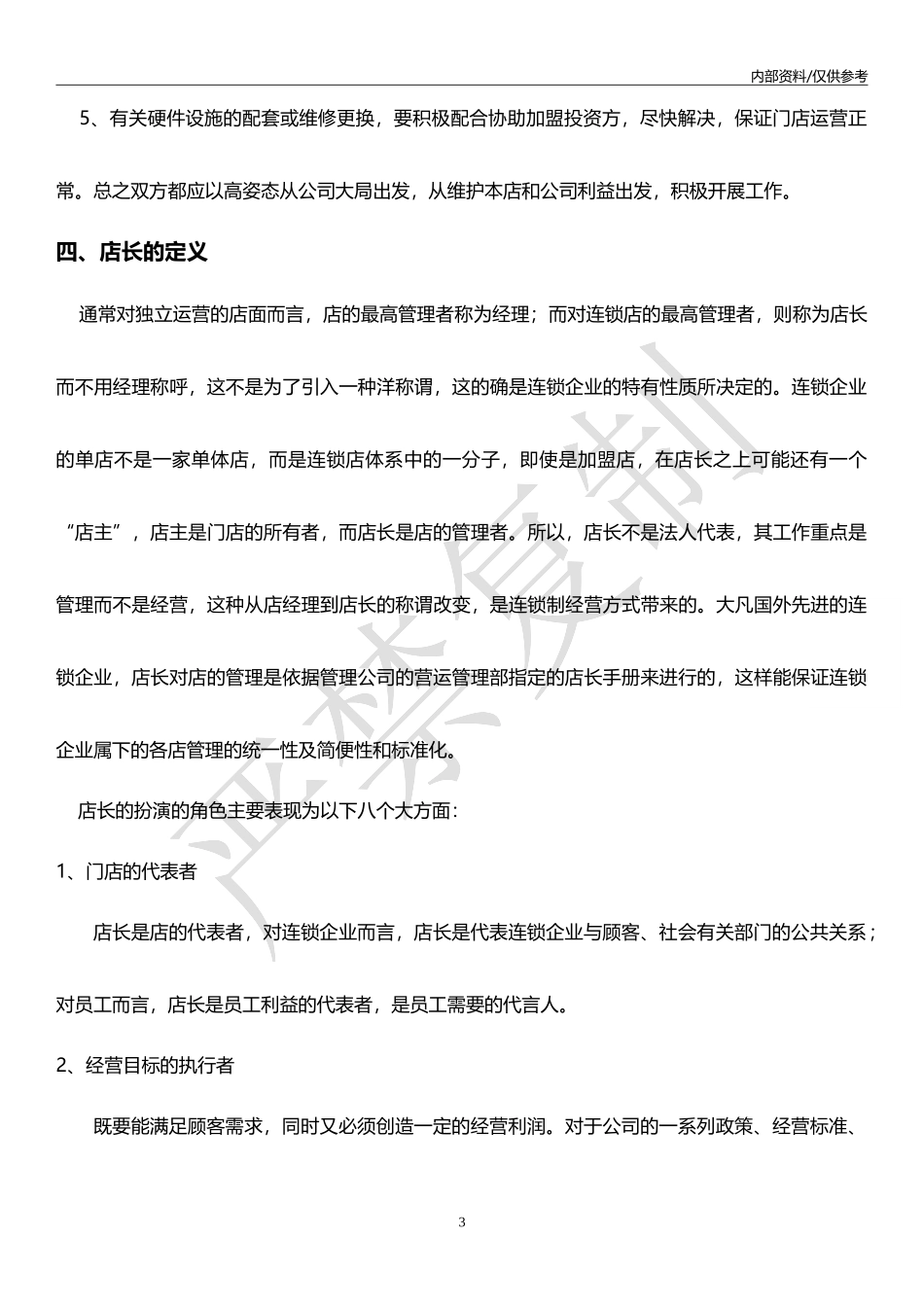 内部资料/仅供参考

5、有关硬件设施的配套或维修更换，要积极配合协助加盟投资方，尽快解决，保证门店运营正常。总之双方都应以高姿态从公司大局出发，从维护本店和公司利益出发，积极开展工作。

四、店长的定义

通常对独立运营的店面而言，店的最高管理者称为经理；而对连锁店的最高管理者，则称为店长而不用经理称呼，这不是为了引入一种洋称谓，这的确是连锁企业的特有性质所决定的。连锁企业的单店不是一家单体店，而是连锁店体系中的一分子，即使是加盟店，在店长之上可能还有一个“店主”，店主是门店的所有者，而店长是店的管理者。所以，店长不是法人代表，其工作重点是管理而不是经营，这种从店经理到店长的称谓改变，是连锁制经营方式带来的。大凡国外先进的连锁企业，店长对店的管理是依据管理公司的营运管理部指定的店长手册来进行的，这样能保证连锁企业属下的各店管理的统一性及简便性和标准化。

店长的扮演的角色主要表现为以下八个大方面：

1、门店的代表者

店长是店的代表者，对连锁企业而言，店长是代表连锁企业与顾客、社会有关部门的公共关系；对员工而言，店长是员工利益的代表者，是员工需要的代言人。

2、经营目标的执行者

既要能满足顾客需求，同时又必须创造一定的经营利润。对于公司的一系列政策、经营标准、

严禁复制

3